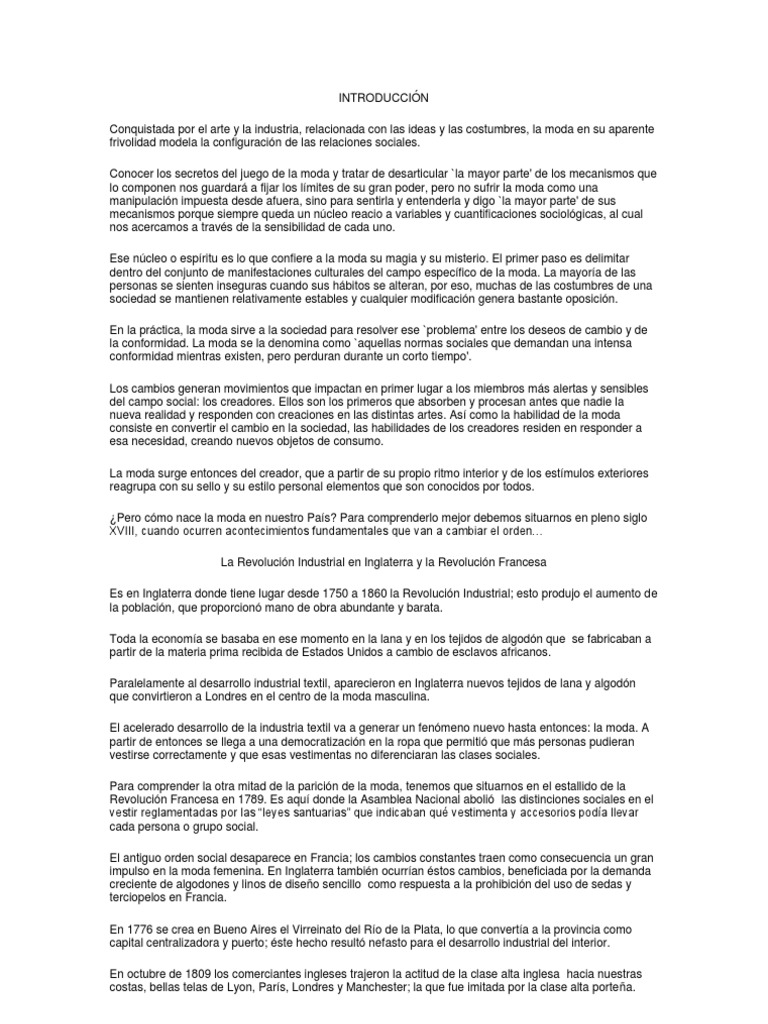 INTRODUCCIÓN

Conquistada por el arte y la industria, relacionada con las ideas y las costumbres, la moda en su aparente frivolidad modela la configuración de las relaciones sociales.

Conocer los secretos del juego de la moda y tratar de desarticular `la mayor parte' de los mecanismos que lo componen nos guardará a fijar los límites de su gran poder, pero no sufrir la moda como una manipulación impuesta desde afuera, sino para sentirla y entenderla y digo `la mayor parte' de sus mecanismos porque siempre queda un núcleo reacio a variables y cuantificaciones sociológicas, al cual nos acercamos a través de la sensibilidad de cada uno.

Ese núcleo o espíritu es lo que confiere a la moda su magia y su misterio. El primer paso es delimitar dentro del conjunto de manifestaciones culturales del campo específico de la moda. La mayoría de las personas se sienten inseguras cuando sus hábitos se alteran, por eso, muchas de las costumbres de una sociedad se mantienen relativamente estables y cualquier modificación genera bastante oposición.

En la práctica, la moda sirve a la sociedad para resolver ese `problema' entre los deseos de cambio y de la conformidad. La moda se la denomina como `aquellas normas sociales que demandan una intensa conformidad mientras existen, pero perduran durante un corto tiempo'.

Los cambios generan movimientos que impactan en primer lugar a los miembros más alertas y sensibles del campo social: los creadores. Ellos son los primeros que absorben y procesan antes que nadie la nueva realidad y responden con creaciones en las distintas artes. Así como la habilidad de la moda consiste en convertir el cambio en la sociedad, las habilidades de los creadores residen en responder a esa necesidad, creando nuevos objetos de consumo.

La moda surge entonces del creador, que a partir de su propio ritmo interior y de los estímulos exteriores reagrupa con su sello y su estilo personal elementos que son conocidos por todos.

¿Pero cómo nace la moda en nuestro País? Para comprenderlo mejor debemos situarnos en pleno siglo XVIII, cuando ocurren acontecimientos fundamentales que van a cambiar el orden...

La Revolución Industrial en Inglaterra y la Revolución Francesa

Es en Inglaterra donde tiene lugar desde 1750 a 1860 la Revolución Industrial; esto produjo el aumento de la población, que proporcionó mano de obra abundante y barata.

Toda la economía se basaba en ese momento en la lana y en los tejidos de algodón que se fabricaban a partir de la materia prima recibida de Estados Unidos a cambio de esclavos africanos.

Paralelamente al desarrollo industrial textil, aparecieron en Inglaterra nuevos tejidos de lana y algodón que convirtieron a Londres en el centro de la moda masculina.

El acelerado desarrollo de la industria textil va a generar un fenómeno nuevo hasta entonces: la moda. A partir de entonces se llega a una democratización en la ropa que permitió que más personas pudieran vestirse correctamente y que esas vestimentas no diferenciaran las clases sociales.

Para comprender la otra mitad de la parición de la moda, tenemos que situarnos en el estallido de la Revolución Francesa en 1789. Es aquí donde la Asamblea Nacional abolió las distinciones sociales en el vestir reglamentadas por las "leyes santuarias" que indicaban qué vestimenta y accesorios podía llevar cada persona o grupo social.

El antiguo orden social desaparece en Francia; los cambios constantes traen como consecuencia un gran impulso en la moda femenina. En Inglaterra también ocurrían éstos cambios, beneficiada por la demanda creciente de algodones y linos de diseño sencillo como respuesta a la prohibición del uso de sedas y terciopelos en Francia.

En 1776 se crea en Bueno Aires el Virreinato del Río de la Plata, lo que convertía a la provincia como capital centralizadora y puerto; éste hecho resultó nefasto para el desarrollo industrial del interior.

En octubre de 1809 los comerciantes ingleses trajeron la actitud de la clase alta inglesa hacia nuestras costas, bellas telas de Lyon, París, Londres y Manchester; la que fue imitada por la clase alta porteña.